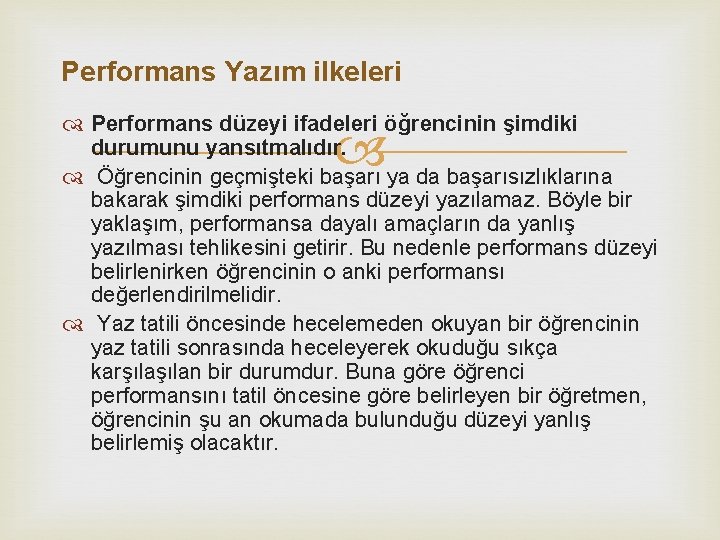 Performans Yazım ilkeleri

Performans düzeyi ifadeleri öğrencinin şimdiki durumunu yansıtmalıdır.

Öğrencinin geçmişteki başarı ya da başarısızlıklarına bakarak şimdiki performans düzeyi yazılamaz. Böyle bir yaklaşım, performansa dayalı amaçların da yanlış yazılması tehlikesini getirir. Bu nedenle performans düzeyi belirlenirken öğrencinin o anki performansı değerlendirilmelidir.

Yaz tatili öncesinde hecelemeden okuyan bir öğrencinin yaz tatili sonrasında heceleyerek okuduğu sıkça karşılaşılan bir durumdur. Buna göre öğrenci performansını tatil öncesine göre belirleyen bir öğretmen, öğrencinin şu an okumada bulunduğu düzeyi yanlış belirlemiş olacaktır.